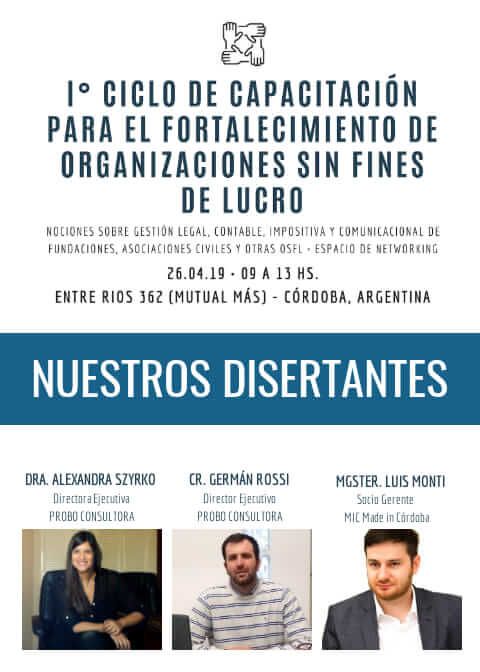 I° CICLO DE CAPACITACIÓN PARA EL FORTALECIMIENTO DE ORGANIZACIONES SIN FINES DE LUCRO

NOCIONES SOBRE GESTIÓN LEGAL, CONTABLE, IMPOSITIVA Y COMUNICACIONAL DE FUNDACIONES, ASOCIACIONES CIVILES Y OTRAS OSFL - ESPACIO DE NETWORKING

26.04.19 - 09 A 13 HS.

ENTRE RIOS 362 (MUTUAL MÁS) - CÓRDOBA, ARGENTINA

NUESTROS DISERTANTES

DRA. ALEXANDRA SZYRKO
Directora Ejecutiva
PROBO CONSULTORA

CR. GERMÁN ROSSI
Director Ejecutivo
PROBO CONSULTORA

MGSTER. LUIS MONTI
Socio Gerente
MIC Made in Córdoba